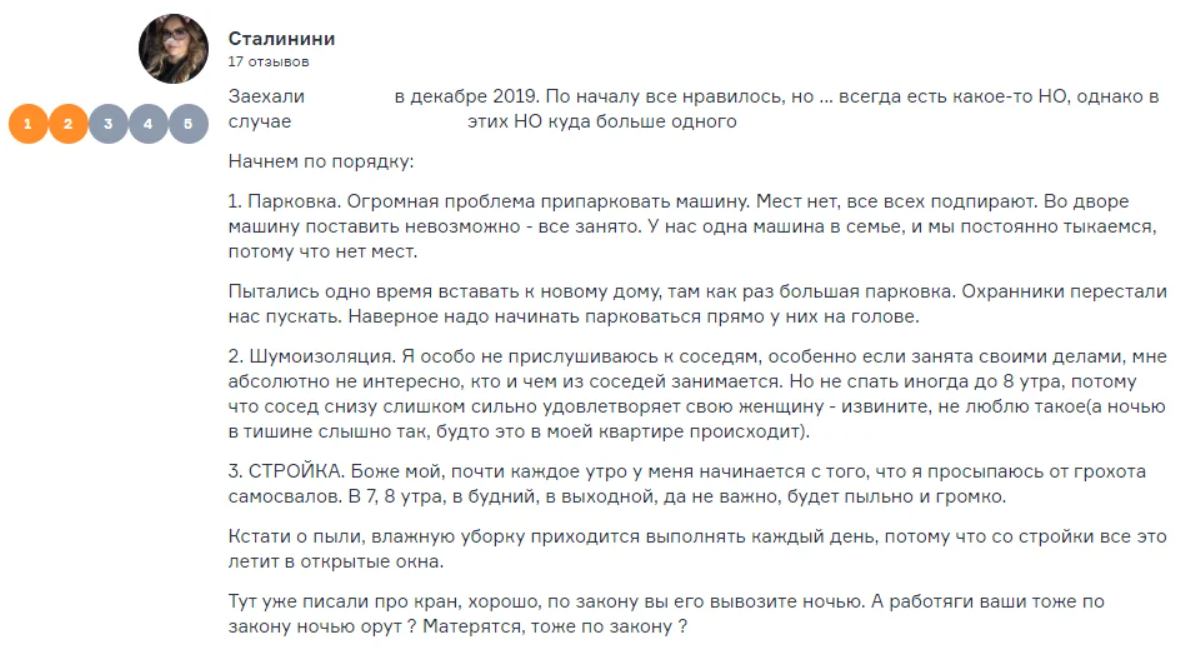 Сталинини
17 отзывов

1 2 3 4 5

Заехали в декабре 2019. По началу все нравилось, но ... всегда есть какое-то НО, однако в случае этих НО куда больше одного

Начнем по порядку:

1. Парковка. Огромная проблема припарковать машину. Мест нет, все всех подпирают. Во дворе машину поставить невозможно - все занято. У нас одна машина в семье, и мы постоянно тыкаемся, потому что нет мест.

Пытались одно время вставать к новому дому, там как раз большая парковка. Охранники перестали нас пускать. Наверное надо начинать парковаться прямо у них на голове.

2. Шумоизоляция. Я особо не прислушиваюсь к соседям, особенно если занята своими делами, мне абсолютно не интересно, кто и чем из соседей занимается. Но не спать иногда до 8 утра, потому что сосед снизу слишком сильно удовлетворяет свою женщину - извините, не люблю такое(а ночью в тишине слышно так, будто это в моей квартире происходит).

3. СТРОЙКА. Боже мой, почти каждое утро у меня начинается с того, что я просыпаюсь от грохота самосвалов. В 7, 8 утра, в будний, в выходной, да не важно, будет пыльно и громко.

Кстати о пыли, влажную уборку приходится выполнять каждый день, потому что со стройки все это летит в открытые окна.

Тут уже писали про кран, хорошо, по закону вы его вывозите ночью. А работяги ваши тоже по закону ночью орут ? Матерятся, тоже по закону ?